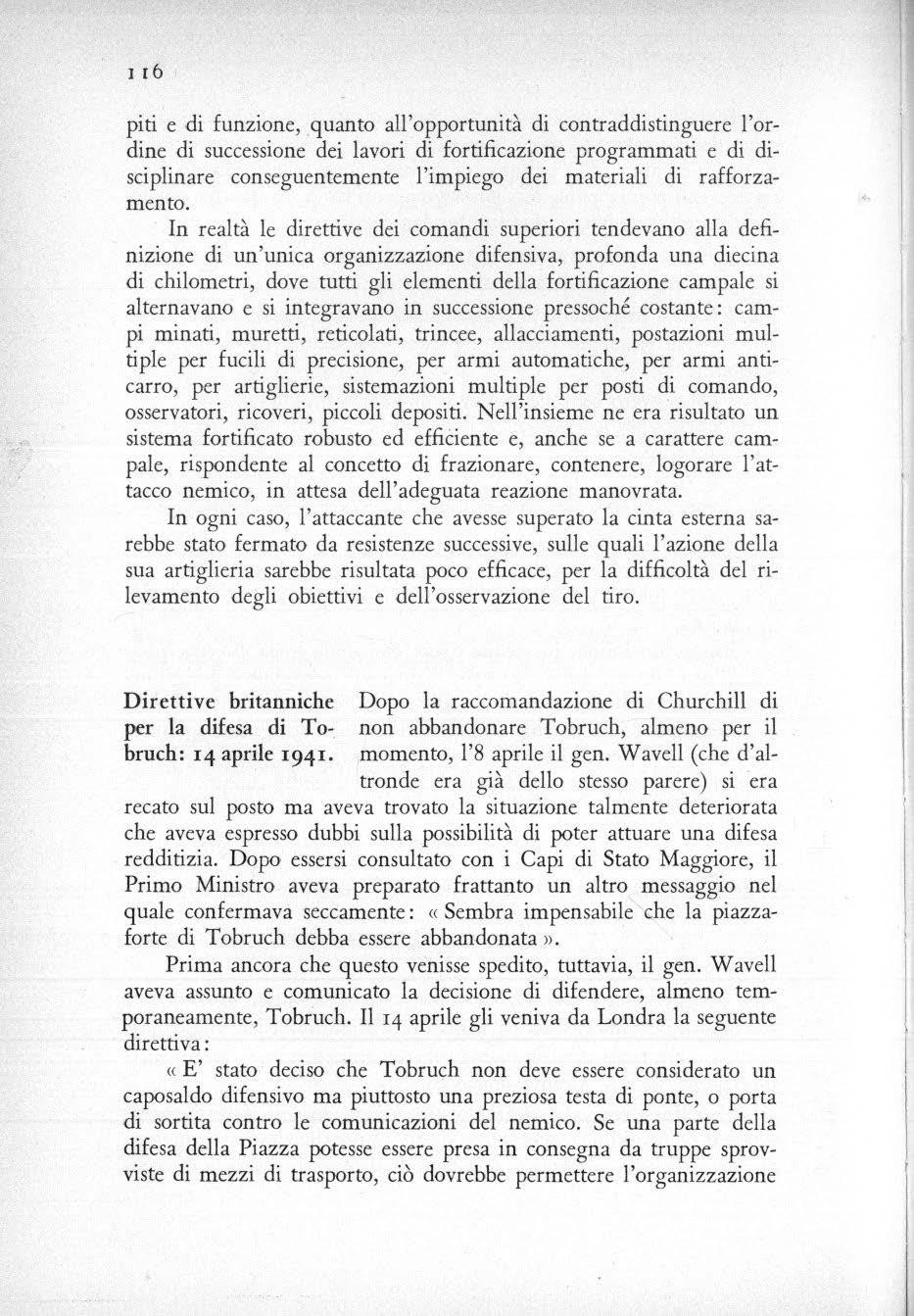 116

piti e di funzione, quanto all'opportunità di contraddistinguere l'ordine di successione dei lavori di fortificazione programmati e di disciplinare conseguentemente l'impiego dei materiali di rafforzamento.

In realtà le direttive dei comandi superiori tendevano alla definizione di un'unica organizzazione difensiva, profonda una diecina di chilometri, dove tutti gli elementi della fortificazione campale si alternavano e si integravano in successione pressoché costante: campi minati, muretti, reticolati, trincee, allacciamenti, postazioni multiple per fucili di precisione, per armi automatiche, per armi anticarro, per artiglierie, sistemazioni multiple per posti di comando, osservatori, ricoveri, piccoli depositi. Nell'insieme ne era risultato un sistema fortificato robusto ed efficiente e, anche se a carattere campale, rispondente al concetto di frazionare, contenere, logorare l'attacco nemico, in attesa dell'adeguata reazione manovrata.

In ogni caso, l'attaccante che avesse superato la cinta esterna sarebbe stato fermato da resistenze successive, sulle quali l'azione della sua artiglieria sarebbe risultata poco efficace, per la difficoltà del rilevamento degli obiettivi e dell'osservazione del tiro.

Direttive britanniche per la difesa di Tobruch: 14 aprile 1941.

Dopo la raccomandazione di Churchill di non abbandonare Tobruch, almeno per il momento, l'8 aprile il gen. Wavell (che d'altronde era già dello stesso parere) si era recato sul posto ma aveva trovato la situazione talmente deteriorata che aveva espresso dubbi sulla possibilità di poter attuare una difesa redditizia. Dopo essersi consultato con i Capi di Stato Maggiore, il Primo Ministro aveva preparato frattanto un altro messaggio nel quale confermava seccamente: « Sembra impensabile che la piazzaforte di Tobruch debba essere abbandonata ».

Prima ancora che questo venisse spedito, tuttavia, il gen. Wavell aveva assunto e comunicato la decisione di difendere, almeno temporaneamente, Tobruch. Il 14 aprile gli veniva da Londra la seguente direttiva:

« E' stato deciso che Tobruch non deve essere considerato un caposaldo difensivo ma piuttosto una preziosa testa di ponte, o porta di sortita contro le comunicazioni del nemico. Se una parte della difesa della Piazza potesse essere presa in consegna da truppe sprovviste di mezzi di trasporto, ciò dovrebbe permettere l'organizzazione